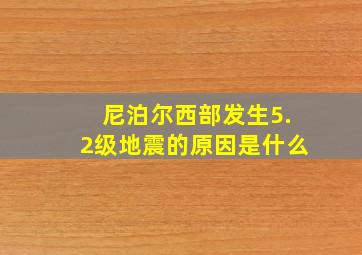 尼泊尔西部发生5.2级地震的原因是什么